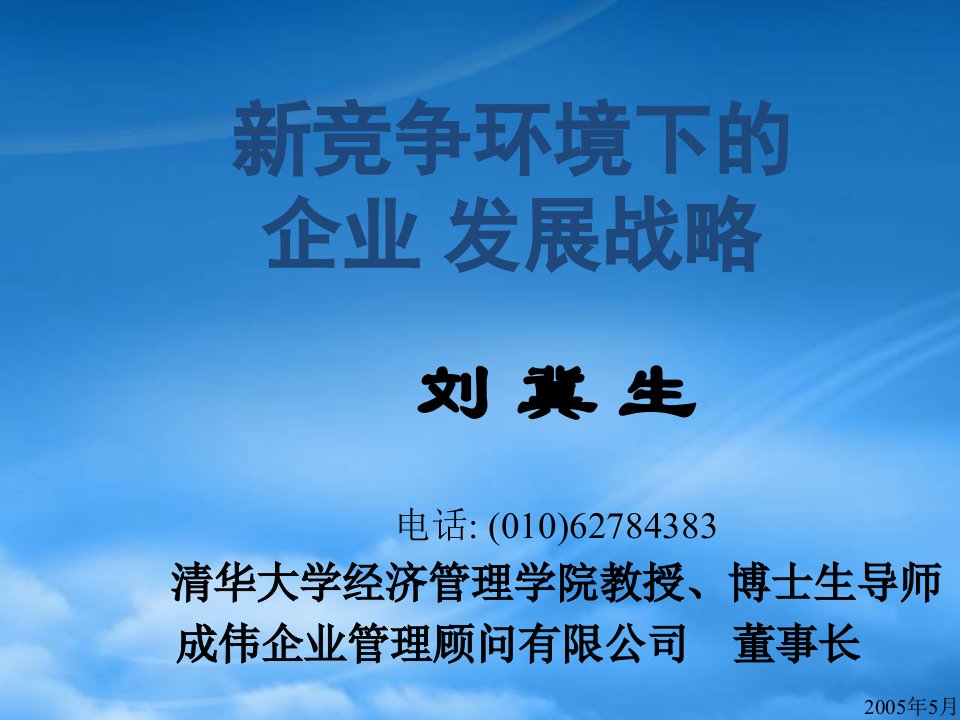 新竞争环境下的
企业 发展战略

刘 冀 生

电话: (010)62784383
清华大学经济管理学院教授、博士生导师
成伟企业管理顾问有限公司　董事长

2005年5月